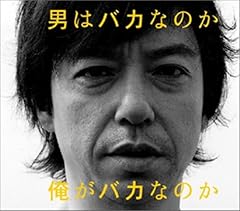 男はバカなのか

俺がバカなのか